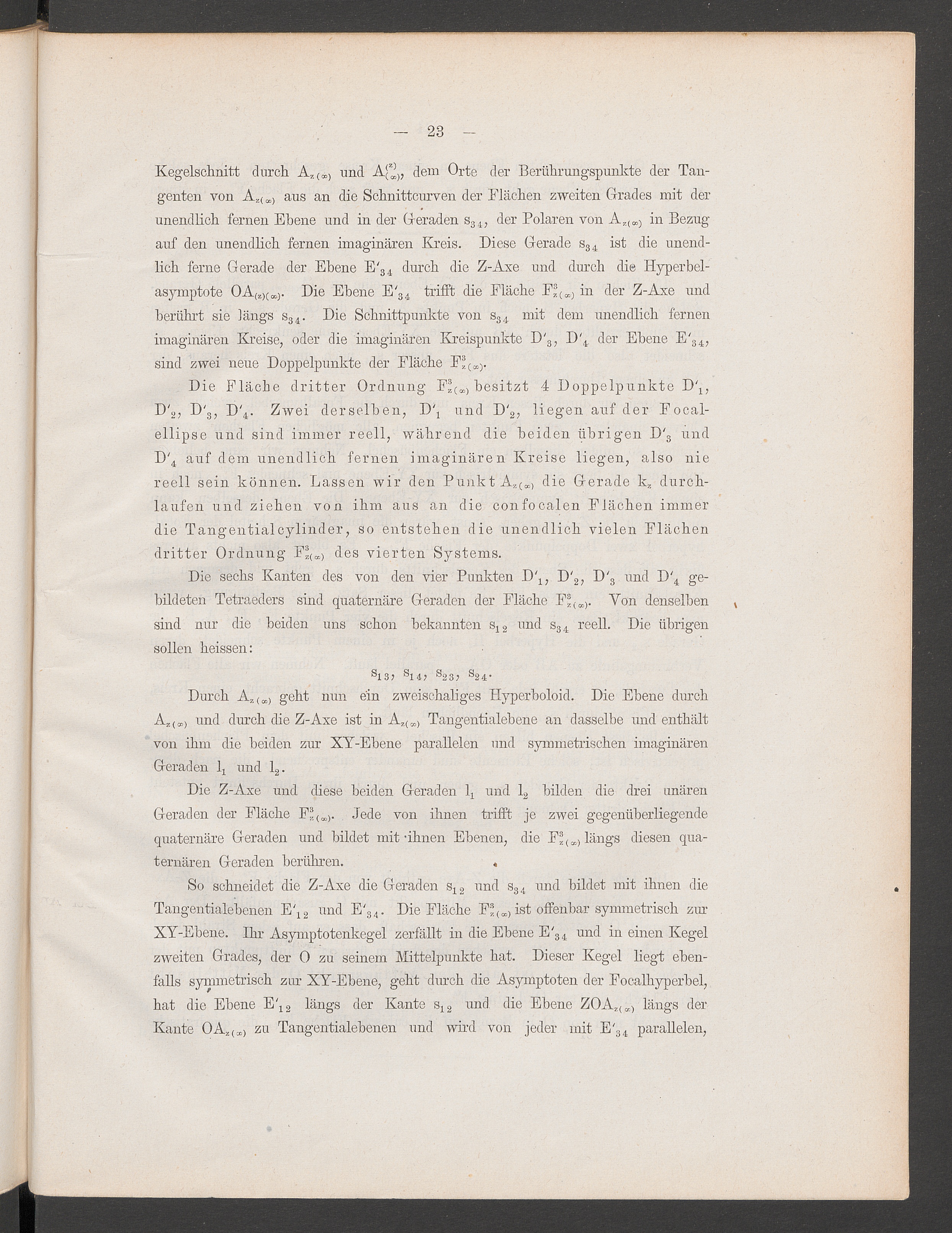 — 23 —

Kegelschnitt durch $A_{z(\infty)}$ und $A^{(z)}_{(\infty)}$, dem Orte der Berührungspunkte der Tangenten von $A_{z(\infty)}$ aus an die Schnittcurven der Flächen zweiten Grades mit der unendlich fernen Ebene und in der Geraden $s_{34}$, der Polaren von $A_{z(\infty)}$ in Bezug auf den unendlich fernen imaginären Kreis. Diese Gerade $s_{34}$ ist die unendlich ferne Gerade der Ebene $E'_{34}$ durch die Z-Axe und durch die Hyperbelasymptote $OA_{(z)(\infty)}$. Die Ebene $E'_{34}$ trifft die Fläche $F^3_{z(\infty)}$ in der Z-Axe und berührt sie längs $s_{34}$. Die Schnittpunkte von $s_{34}$ mit dem unendlich fernen imaginären Kreise, oder die imaginären Kreispunkte $D'_3$, $D'_4$ der Ebene $E'_{34}$, sind zwei neue Doppelpunkte der Fläche $F^3_{z(\infty)}$.

Die Fläche dritter Ordnung $F^3_{z(\infty)}$ besitzt 4 Doppelpunkte $D'_1$, $D'_2$, $D'_3$, $D'_4$. Zwei derselben, $D'_1$ und $D'_2$, liegen auf der Focalellipse und sind immer reell, während die beiden übrigen $D'_3$ und $D'_4$ auf dem unendlich fernen imaginären Kreise liegen, also nie reell sein können. Lassen wir den Punkt $A_{z(\infty)}$ die Gerade $k_z$ durchlaufen und ziehen von ihm aus an die confocalen Flächen immer die Tangentialcylinder, so entstehen die unendlich vielen Flächen dritter Ordnung $F^3_{z(\infty)}$ des vierten Systems.

Die sechs Kanten des von den vier Punkten $D'_1$, $D'_2$, $D'_3$ und $D'_4$ gebildeten Tetraeders sind quaternäre Geraden der Fläche $F^3_{z(\infty)}$. Von denselben sind nur die beiden uns schon bekannten $s_{12}$ und $s_{34}$ reell. Die übrigen sollen heissen:

$s_{13}$, $s_{14}$, $s_{23}$, $s_{24}$.

Durch $A_{z(\infty)}$ geht nun ein zweischaliges Hyperboloid. Die Ebene durch $A_{z(\infty)}$ und durch die Z-Axe ist in $A_{z(\infty)}$ Tangentialebene an dasselbe und enthält von ihm die beiden zur XY-Ebene parallelen und symmetrischen imaginären Geraden $l_1$ und $l_2$.

Die Z-Axe und diese beiden Geraden $l_1$ und $l_2$ bilden die drei unären Geraden der Fläche $F^3_{z(\infty)}$. Jede von ihnen trifft je zwei gegenüberliegende quaternäre Geraden und bildet mit ihnen Ebenen, die $F^3_{z(\infty)}$ längs diesen quaternären Geraden berühren.

So schneidet die Z-Axe die Geraden $s_{12}$ und $s_{34}$ und bildet mit ihnen die Tangentialebenen $E'_{12}$ und $E'_{34}$. Die Fläche $F^3_{z(\infty)}$ ist offenbar symmetrisch zur XY-Ebene. Ihr Asymptotenkegel zerfällt in die Ebene $E'_{34}$ und in einen Kegel zweiten Grades, der O zu seinem Mittelpunkte hat. Dieser Kegel liegt ebenfalls symmetrisch zur XY-Ebene, geht durch die Asymptoten der Focalhyperbel, hat die Ebene $E'_{12}$ längs der Kante $s_{12}$ und die Ebene $ZOA_{z(\infty)}$ längs der Kante $OA_{z(\infty)}$ zu Tangentialebenen und wird von jeder mit $E'_{34}$ parallelen,